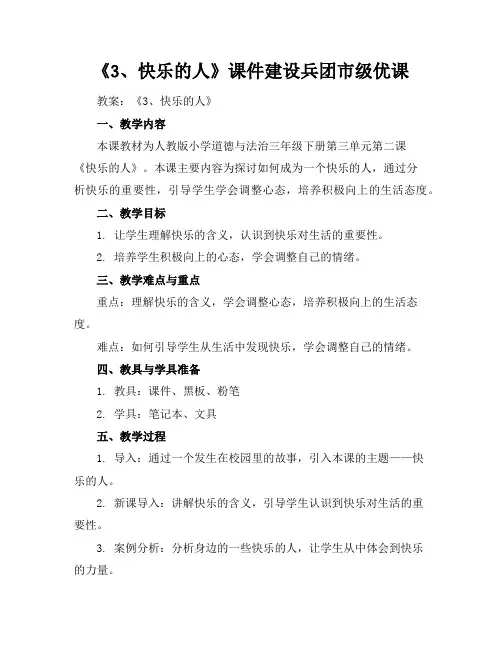 《3、快乐的人》课件建设兵团市级优课

教案：《3、快乐的人》

一、教学内容

本课教材为人教版小学道德与法治三年级下册第三单元第二课《快乐的人》。本课主要内容为探讨如何成为一个快乐的人，通过分析快乐的重要性，引导学生学会调整心态，培养积极向上的生活态度。

二、教学目标

1. 让学生理解快乐的含义，认识到快乐对生活的重要性。

2. 培养学生积极向上的心态，学会调整自己的情绪。

三、教学难点与重点

重点：理解快乐的含义，学会调整心态，培养积极向上的生活态度。

难点：如何引导学生从生活中发现快乐，学会调整自己的情绪。

四、教具与学具准备

1. 教具：课件、黑板、粉笔

2. 学具：笔记本、文具

五、教学过程

1. 导入：通过一个发生在校园里的故事，引入本课的主题——快乐的人。

2. 新课导入：讲解快乐的含义，引导学生认识到快乐对生活的重要性。

3. 案例分析：分析身边的一些快乐的人，让学生从中体会到快乐的力量。